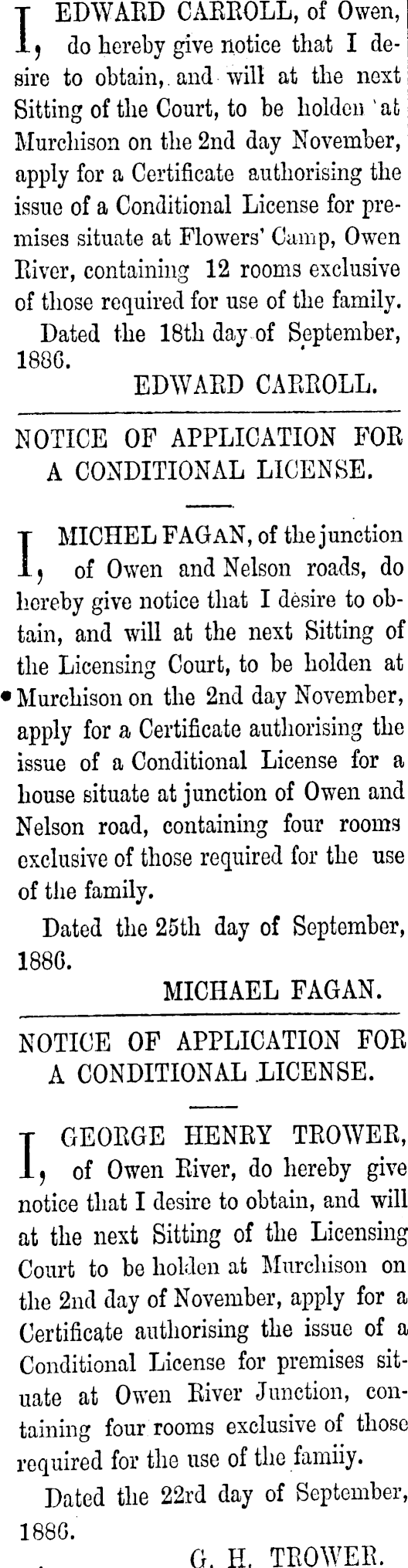 I, EDWARD CARROLL, of Owen, do hereby give notice that I desire to obtain, and will at the next Sitting of the Court, to be holden 'at Murchison on the 2nd day November, apply for a Certificate authorising the issue of a Conditional License for premises situate at Flowers' Camp, Owen River, containing 12 rooms exclusive of those required for use of the family.

Dated the 18th day of September, 1886.

EDWARD CARROLL.

NOTICE OF APPLICATION FOR A CONDITIONAL LICENSE.

I, MICHEL FAGAN, of the junction of Owen and Nelson roads, do hereby give notice that I desire to obtain, and will at the next Sitting of the Licensing Court, to be holden at Murchison on the 2nd day November, apply for a Certificate authorising the issue of a Conditional License for a house situate at junction of Owen and Nelson road, containing four rooms exclusive of those required for the use of the family.

Dated the 25th day of September, 1886.

MICHAEL FAGAN.

NOTICE OF APPLICATION FOR A CONDITIONAL LICENSE.

I, GEORGE HENRY TROWER, of Owen River, do hereby give notice that I desire to obtain, and will at the next Sitting of the Licensing Court to be holden at Murchison on the 2nd day of November, apply for a Certificate authorising the issue of a Conditional License for premises situate at Owen River Junction, containing four rooms exclusive of those required for the use of the famiiy.

Dated the 22rd day of September, 1886.

G. H. TROWER.